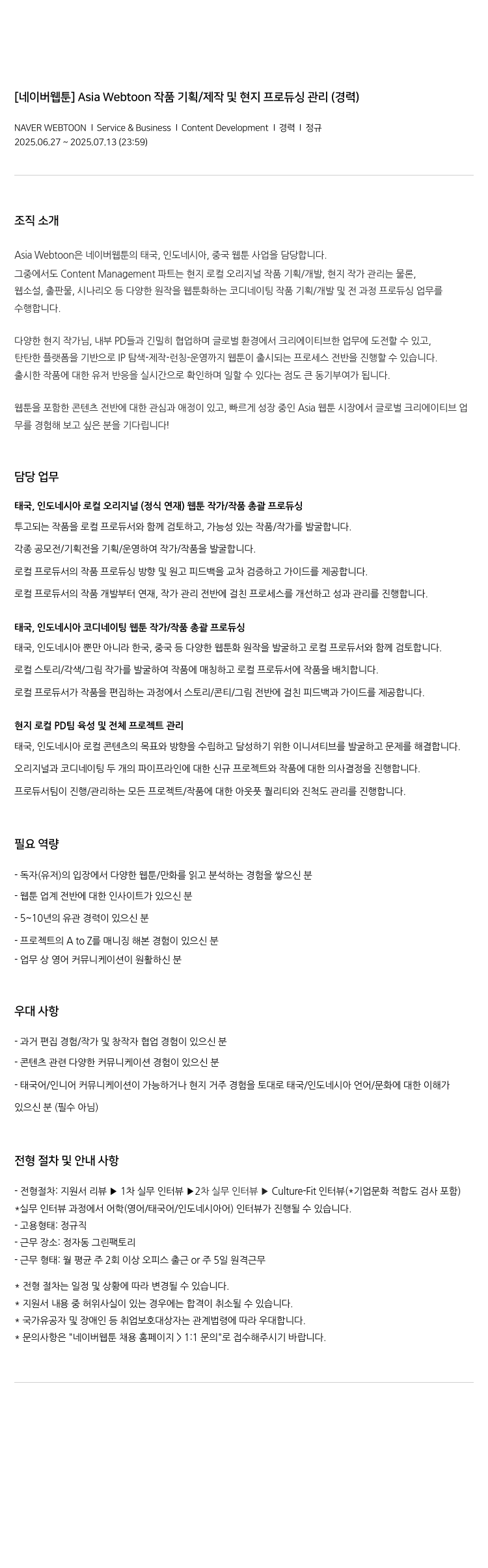 [네이버웹툰] Asia Webtoon 작품 기획/제작 및 현지 프로듀싱 관리 (경력)

NAVER WEBTOON I Service & Business I Content Development I 경력 I 정규
2025.06.27 ~ 2025.07.13 (23:59)

조직 소개

Asia Webtoon은 네이버웹툰의 태국, 인도네시아, 중국 웹툰 사업을 담당합니다.
그중에서도 Content Management 파트는 현지 로컬 오리지널 작품 기획/개발, 현지 작가 관리는 물론, 웹소설, 출판물, 시나리오 등 다양한 원작을 웹툰화하는 코디네이팅 작품 기획/개발 및 전 과정 프로듀싱 업무를 수행합니다.

다양한 현지 작가님, 내부 PD들과 긴밀히 협업하며 글로벌 환경에서 크리에이티브한 업무에 도전할 수 있고, 탄탄한 플랫폼을 기반으로 IP 탐색-제작-런칭-운영까지 웹툰이 출시되는 프로세스 전반을 진행할 수 있습니다.
출시한 작품에 대한 유저 반응을 실시간으로 확인하며 일할 수 있다는 점도 큰 동기부여가 됩니다.

웹툰을 포함한 콘텐츠 전반에 대한 관심과 애정이 있고, 빠르게 성장 중인 Asia 웹툰 시장에서 글로벌 크리에이티브 업무를 경험해 보고 싶은 분을 기다립니다!

담당 업무

태국, 인도네시아 로컬 오리지널 (정식 연재) 웹툰 작가/작품 총괄 프로듀싱
투고되는 작품을 로컬 프로듀서와 함께 검토하고, 가능성 있는 작품/작가를 발굴합니다.
각종 공모전/기획전을 기획/운영하여 작가/작품을 발굴합니다.
로컬 프로듀서의 작품 프로듀싱 방향 및 원고 피드백을 교차 검증하고 가이드를 제공합니다.
로컬 프로듀서의 작품 개발부터 연재, 작가 관리 전반에 걸친 프로세스를 개선하고 성과 관리를 진행합니다.

태국, 인도네시아 코디네이팅 웹툰 작가/작품 총괄 프로듀싱
태국, 인도네시아 뿐만 아니라 한국, 중국 등 다양한 웹툰화 원작을 발굴하고 로컬 프로듀서와 함께 검토합니다.
로컬 스토리/각색/그림 작가를 발굴하여 작품에 매칭하고 로컬 프로듀서에 작품을 배치합니다.
로컬 프로듀서가 작품을 편집하는 과정에서 스토리/콘티/그림 전반에 걸친 피드백과 가이드를 제공합니다.

현지 로컬 PD팀 육성 및 전체 프로젝트 관리
태국, 인도네시아 로컬 콘텐츠의 목표와 방향을 수립하고 달성하기 위한 이니셔티브를 발굴하고 문제를 해결합니다.
오리지널과 코디네이팅 두 개의 파이프라인에 대한 신규 프로젝트와 작품에 대한 의사결정을 진행합니다.
프로듀서팀이 진행/관리하는 모든 프로젝트/작품에 대한 아웃풋 퀄리티와 진척도 관리를 진행합니다.

필요 역량

- 독자(유저)의 입장에서 다양한 웹툰/만화를 읽고 분석하는 경험을 쌓으신 분
- 웹툰 업계 전반에 대한 인사이트가 있으신 분
- 5~10년의 유관 경력이 있으신 분
- 프로젝트의 A to Z를 매니징 해본 경험이 있으신 분
- 업무 상 영어 커뮤니케이션이 원활하신 분

우대 사항

- 과거 편집 경험/작가 및 창작자 협업 경험이 있으신 분
- 콘텐츠 관련 다양한 커뮤니케이션 경험이 있으신 분
- 태국어/인니어 커뮤니케이션이 가능하거나 현지 거주 경험을 토대로 태국/인도네시아 언어/문화에 대한 이해가 있으신 분 (필수 아님)

전형 절차 및 안내 사항

- 전형절차: 지원서 리뷰 ▶ 1차 실무 인터뷰 ▶2차 실무 인터뷰 ▶ Culture-Fit 인터뷰(*기업문화 적합도 검사 포함)
*실무 인터뷰 과정에서 어학(영어/태국어/인도네시아어) 인터뷰가 진행될 수 있습니다.
- 고용형태: 정규직
- 근무 장소: 정자동 그린팩토리
- 근무 형태: 월 평균 주 2회 이상 오피스 출근 or 주 5일 원격근무

* 전형 절차는 일정 및 상황에 따라 변경될 수 있습니다.
* 지원서 내용 중 허위사실이 있는 경우에는 합격이 취소될 수 있습니다.
* 국가유공자 및 장애인 등 취업보호대상자는 관계법령에 따라 우대합니다.
* 문의사항은 "네이버웹툰 채용 홈페이지 > 1:1 문의"로 접수해주시기 바랍니다.